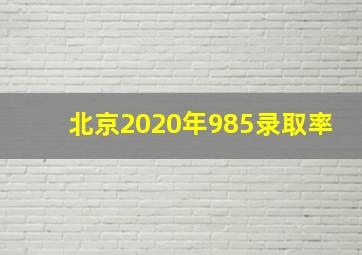 北京2020年985录取率